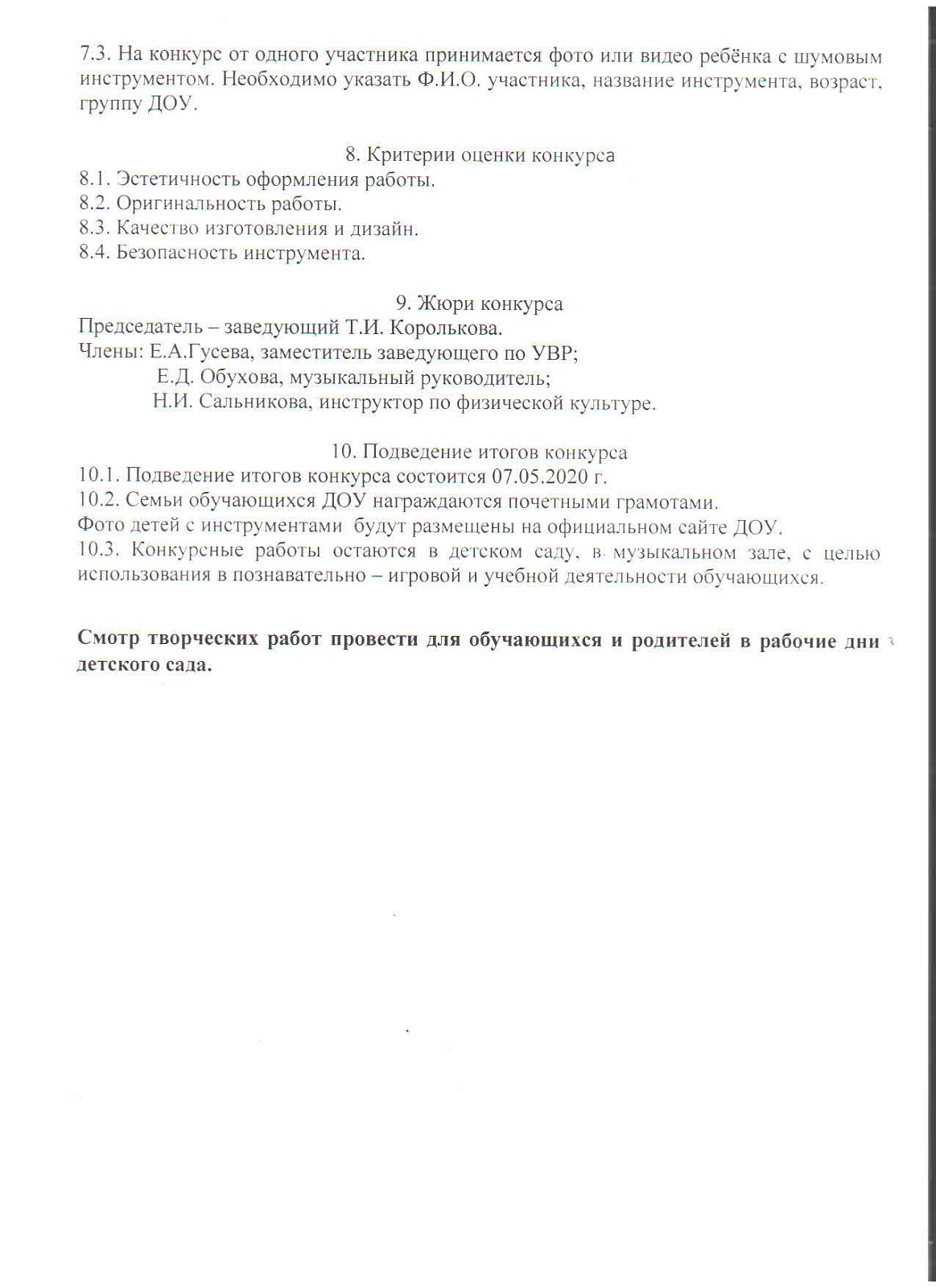 7.3. На конкурс от одного участника принимается фото или видео ребёнка с шумовым инструментом. Необходимо указать Ф.И.О. участника, название инструмента, возраст, группу ДОУ.

8. Критерии оценки конкурса
8.1. Эстетичность оформления работы.
8.2. Оригинальность работы.
8.3. Качество изготовления и дизайн.
8.4. Безопасность инструмента.

9. Жюри конкурса
Председатель – заведующий Т.И. Королькова.
Члены: Е.А.Гусева, заместитель заведующего по УВР;
Е.Д. Обухова, музыкальный руководитель;
Н.И. Сальникова, инструктор по физической культуре.

10. Подведение итогов конкурса
10.1. Подведение итогов конкурса состоится 07.05.2020 г.
10.2. Семьи обучающихся ДОУ награждаются почетными грамотами.
Фото детей с инструментами будут размещены на официальном сайте ДОУ.
10.3. Конкурсные работы остаются в детском саду, в музыкальном зале, с целью использования в познавательно – игровой и учебной деятельности обучающихся.

Смотр творческих работ провести для обучающихся и родителей в рабочие дни детского сада.